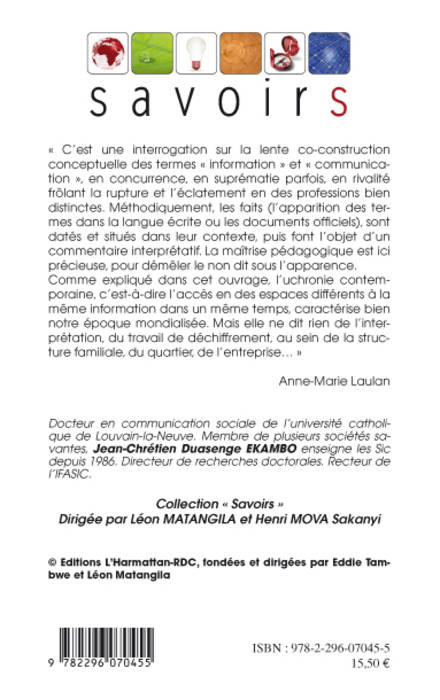 savoirs

« C'est une interrogation sur la lente co-construction conceptuelle des termes « information » et « communication », en concurrence, en suprématie parfois, en rivalité frôlant la rupture et l'éclatement en des professions bien distinctes. Méthodiquement, les faits (l'apparition des termes dans la langue écrite ou les documents officiels), sont datés et situés dans leur contexte, puis font l'objet d'un commentaire interprétatif. La maîtrise pédagogique est ici précieuse, pour démêler le non dit sous l'apparence.
Comme expliqué dans cet ouvrage, l'uchronie contemporaine, c'est-à-dire l'accès en des espaces différents à la même information dans un même temps, caractérise bien notre époque mondialisée. Mais elle ne dit rien de l'interprétation, du travail de déchiffrement, au sein de la structure familiale, du quartier, de l'entreprise… »

Anne-Marie Laulan

Docteur en communication sociale de l'université catholique de Louvain-la-Neuve. Membre de plusieurs sociétés savantes, Jean-Chrétien Duasenge EKAMBO enseigne les Sic depuis 1986. Directeur de recherches doctorales. Recteur de l'IFASIC.

Collection « Savoirs »
Dirigée par Léon MATANGILA et Henri MOVA Sakanyi

© Editions L'Harmattan-RDC, fondées et dirigées par Eddie Tambwe et Léon Matangila

9 782296 070455

ISBN : 978-2-296-07045-5
15,50 €